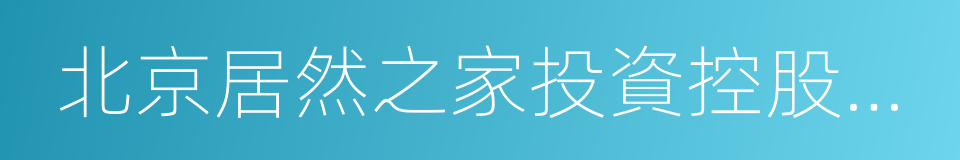 北京居然之家投資控股...